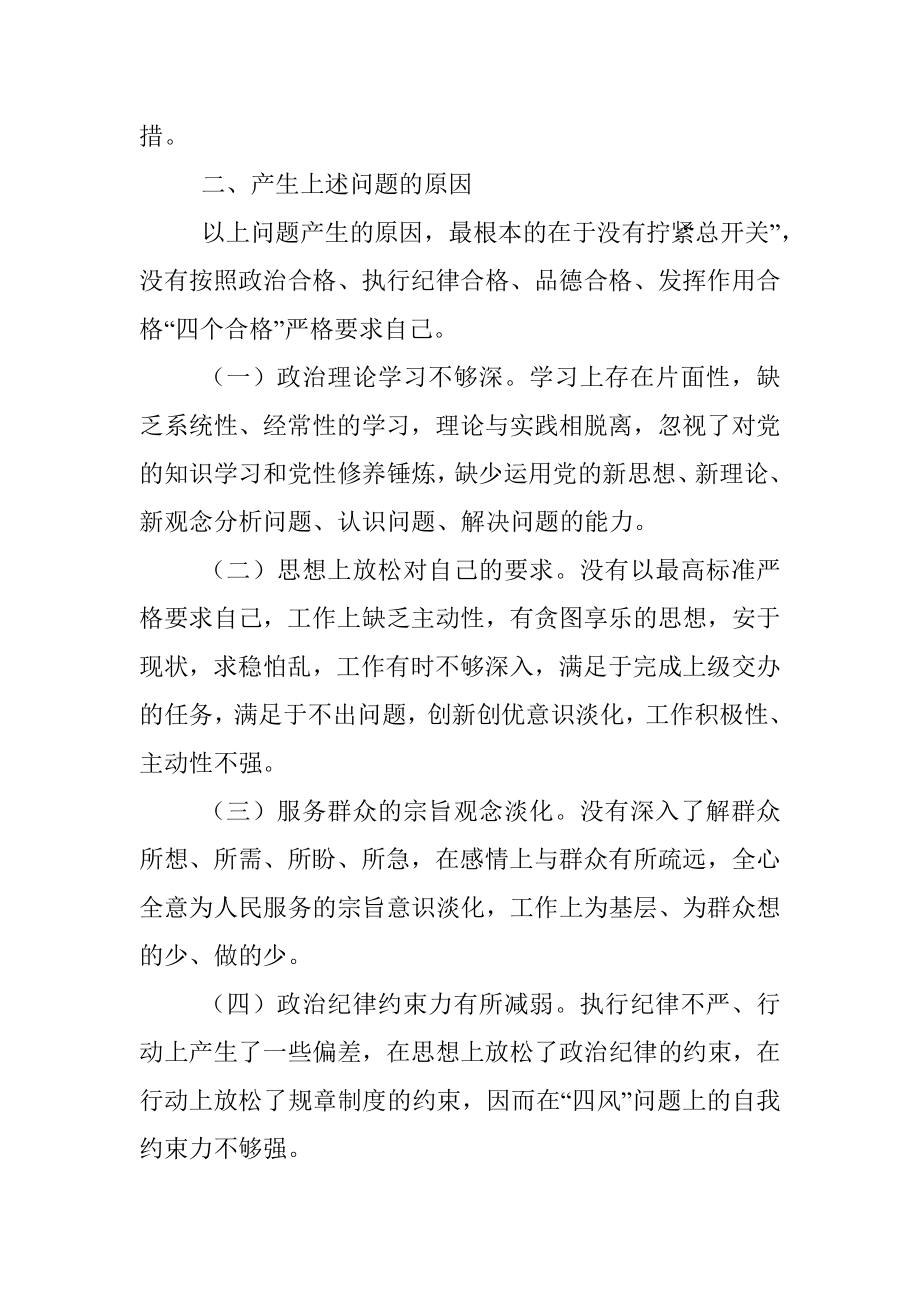 措。

二、产生上述问题的原因

以上问题产生的原因，最根本的在于没有拧紧总开关”，没有按照政治合格、执行纪律合格、品德合格、发挥作用合格“四个合格”严格要求自己。

（一）政治理论学习不够深。学习上存在片面性，缺乏系统性、经常性的学习，理论与实践相脱离，忽视了对党的知识学习和党性修养锤炼，缺少运用党的新思想、新理论、新观念分析问题、认识问题、解决问题的能力。

（二）思想上放松对自己的要求。没有以最高标准严格要求自己，工作上缺乏主动性，有贪图享乐的思想，安于现状，求稳怕乱，工作有时不够深入，满足于完成上级交办的任务，满足于不出问题，创新创优意识淡化，工作积极性、主动性不强。

（三）服务群众的宗旨观念淡化。没有深入了解群众所想、所需、所盼、所急，在感情上与群众有所疏远，全心全意为人民服务的宗旨意识淡化，工作上为基层、为群众想的少、做的少。

（四）政治纪律约束力有所减弱。执行纪律不严、行动上产生了一些偏差，在思想上放松了政治纪律的约束，在行动上放松了规章制度的约束，因而在“四风”问题上的自我约束力不够强。